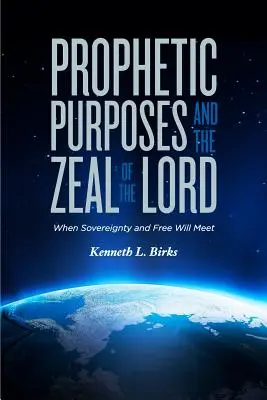 PROPHETIC PURPOSES AND THE ZEAL OF THE LORD

When Sovereignty and Free Will Meet

Kenneth L. Birks